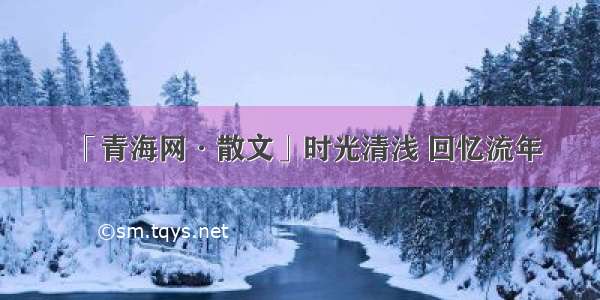 「青海网 · 散文」时光清浅 回忆流年

©sm.tqys.net